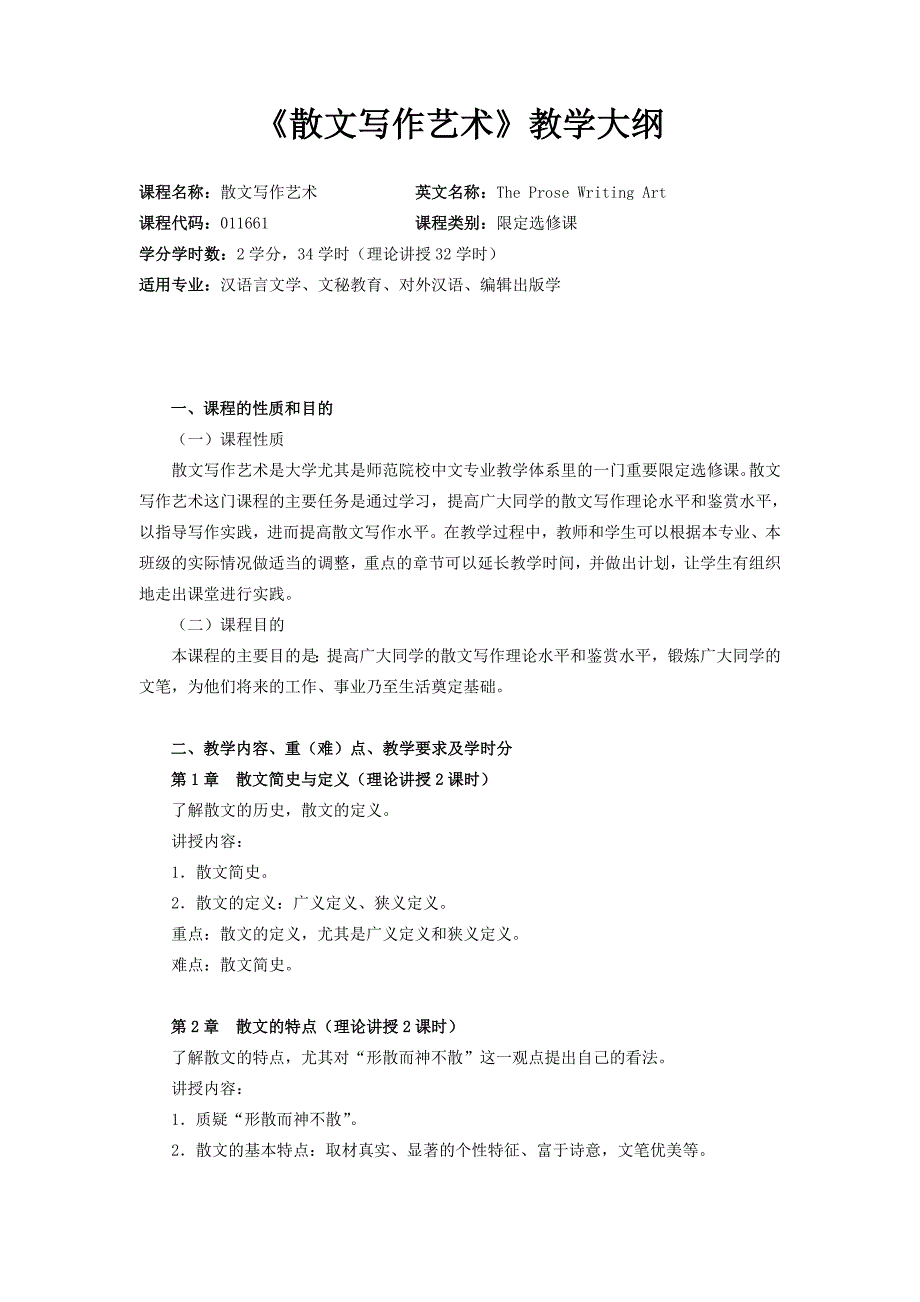 《散文写作艺术》教学大纲

课程名称：散文写作艺术　　　　　英文名称：The Prose Writing Art
课程代码：011661　　　　　　　　课程类别：限定选修课
学分学时数：2 学分，34 学时（理论讲授 32 学时）
适用专业：汉语言文学、文秘教育、对外汉语、编辑出版学

一、课程的性质和目的
（一）课程性质
散文写作艺术是大学尤其是师范院校中文专业教学体系里的一门重要限定选修课。散文写作艺术这门课程的主要任务是通过学习，提高广大同学的散文写作理论水平和鉴赏水平，以指导写作实践，进而提高散文写作水平。在教学过程中，教师和学生可以根据本专业、本班级的实际情况做适当的调整，重点的章节可以延长教学时间，并做出计划，让学生有组织地走出课堂进行实践。
（二）课程目的
本课程的主要目的是: 提高广大同学的散文写作理论水平和鉴赏水平，锻炼广大同学的文笔，为他们将来的工作、事业乃至生活奠定基础。

二、教学内容、重（难）点、教学要求及学时分
第 1 章　散文简史与定义（理论讲授 2 课时）
了解散文的历史，散文的定义。
讲授内容：
1．散文简史。
2．散文的定义：广义定义、狭义定义。
重点：散文的定义，尤其是广义定义和狭义定义。
难点：散文简史。

第 2 章　散文的特点（理论讲授 2 课时）
了解散文的特点，尤其对“形散而神不散”这一观点提出自己的看法。
讲授内容：
1．质疑“形散而神不散”。
2．散文的基本特点：取材真实、显著的个性特征、富于诗意，文笔优美等。